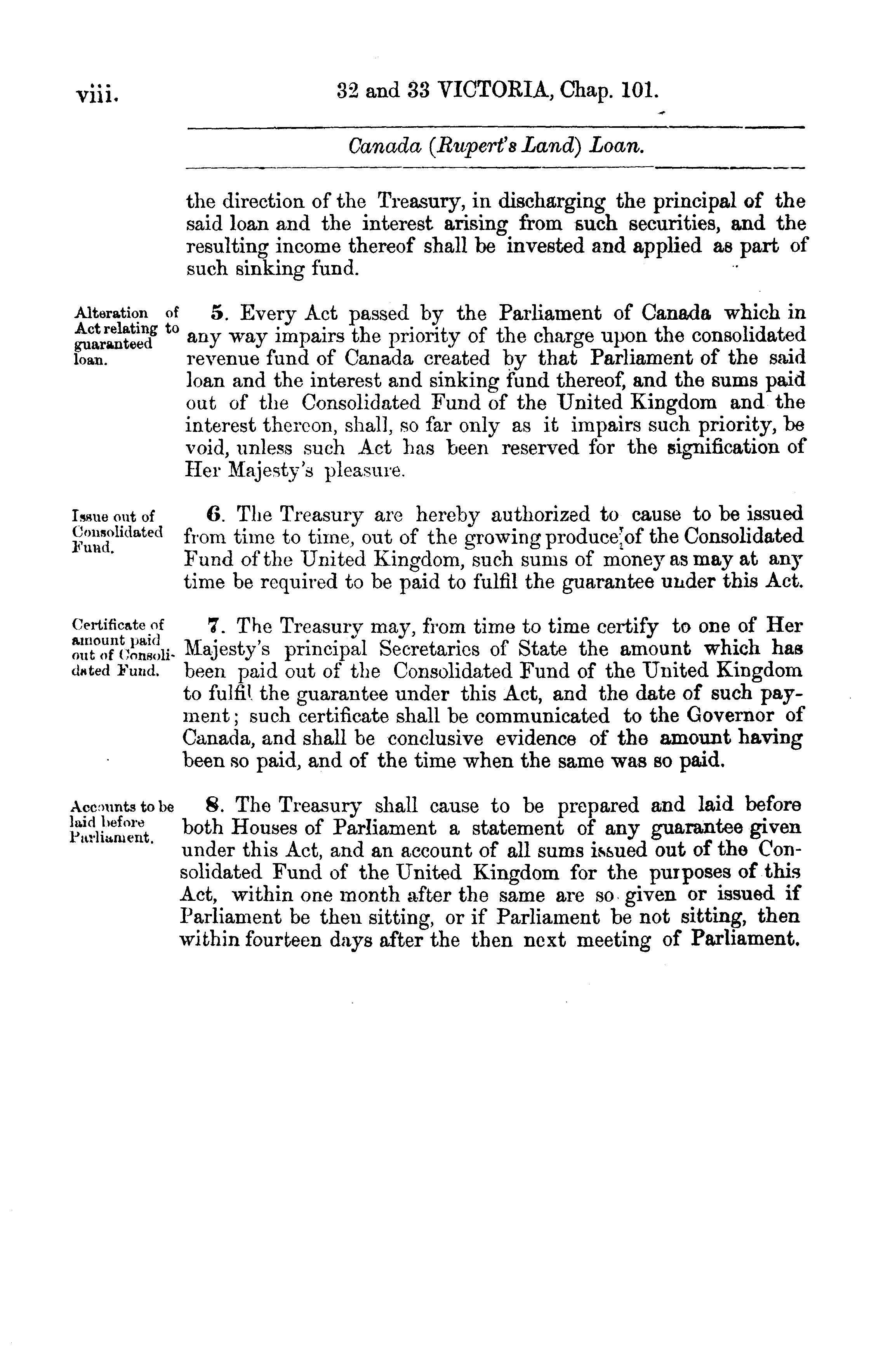 viii. 32 and 33 VICTORIA, Chap. 101.

Canada (Rupert's Land) Loan.

the direction of the Treasury, in discharging the principal of the said loan and the interest arising from such securities, and the resulting income thereof shall be invested and applied as part of such sinking fund.

Alteration of Act relating to guaranteed loan.

5. Every Act passed by the Parliament of Canada which in any way impairs the priority of the charge upon the consolidated revenue fund of Canada created by that Parliament of the said loan and the interest and sinking fund thereof, and the sums paid out of the Consolidated Fund of the United Kingdom and the interest thereon, shall, so far only as it impairs such priority, be void, unless such Act has been reserved for the signification of Her Majesty's pleasure.

Issue out of Consolidated Fund.

6. The Treasury are hereby authorized to cause to be issued from time to time, out of the growing produce of the Consolidated Fund of the United Kingdom, such sums of money as may at any time be required to be paid to fulfil the guarantee under this Act.

Certificate of amount paid out of Consolidated Fund.

7. The Treasury may, from time to time certify to one of Her Majesty's principal Secretaries of State the amount which has been paid out of the Consolidated Fund of the United Kingdom to fulfil the guarantee under this Act, and the date of such payment; such certificate shall be communicated to the Governor of Canada, and shall be conclusive evidence of the amount having been so paid, and of the time when the same was so paid.

Accounts to be laid before Parliament.

8. The Treasury shall cause to be prepared and laid before both Houses of Parliament a statement of any guarantee given under this Act, and an account of all sums issued out of the Consolidated Fund of the United Kingdom for the purposes of this Act, within one month after the same are so given or issued if Parliament be then sitting, or if Parliament be not sitting, then within fourteen days after the then next meeting of Parliament.